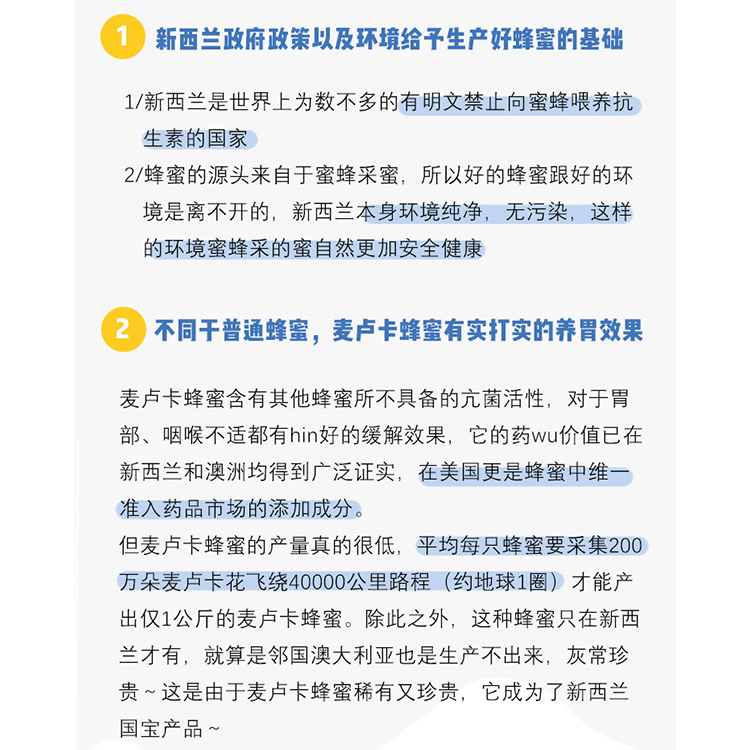 1 新西兰政府政策以及环境给予生产好蜂蜜的基础

1/新西兰是世界上为数不多的有明文禁止向蜜蜂喂养抗生素的国家

2/蜂蜜的源头来自于蜜蜂采蜜，所以好的蜂蜜跟好的环境是离不开的，新西兰本身环境纯净，无污染，这样的环境蜜蜂采的蜜自然更加安全健康

2 不同于普通蜂蜜，麦卢卡蜂蜜有实打实的养胃效果

麦卢卡蜂蜜含有其他蜂蜜所不具备的亢菌活性，对于胃部、咽喉不适都有hin好的缓解效果，它的药wu价值已在新西兰和澳洲均得到广泛证实，在美国更是蜂蜜中维一准入药品市场的添加成分。

但麦卢卡蜂蜜的产量真的很低，平均每只蜂蜜要采集200万朵麦卢卡花飞绕40000公里路程（约地球1圈）才能产出仅1公斤的麦卢卡蜂蜜。除此之外，这种蜂蜜只在新西兰才有，就算是邻国澳大利亚也是生产不出来，灰常珍贵～这是由于麦卢卡蜂蜜稀有又珍贵，它成为了新西兰国宝产品～